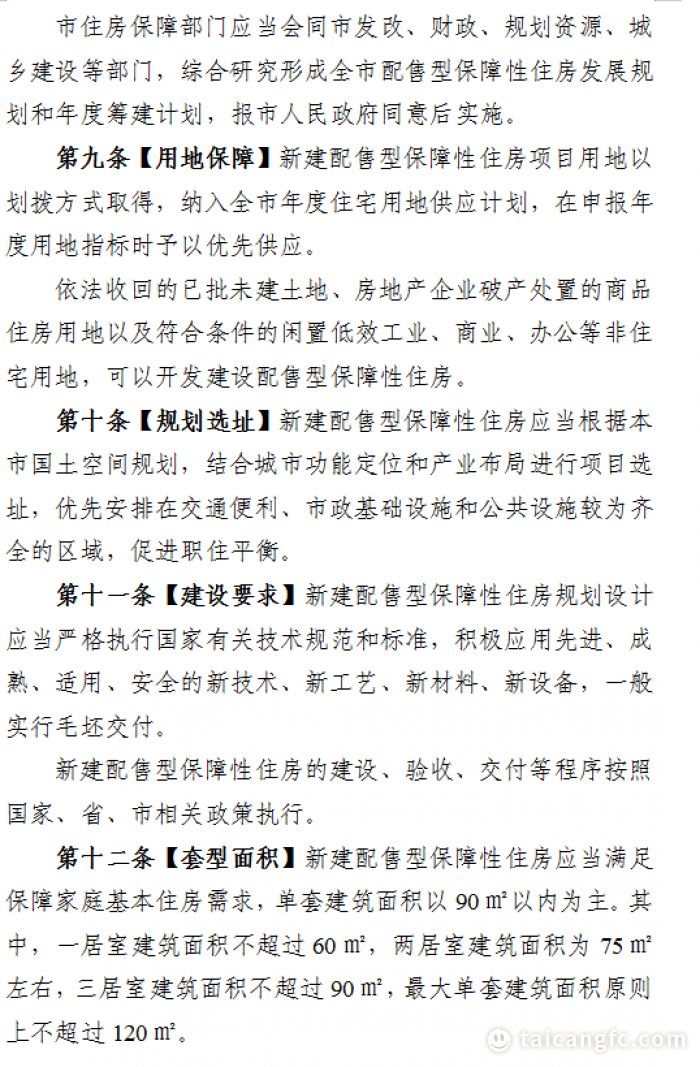 市住房保障部门应当会同市发改、财政、规划资源、城乡建设等部门，综合研究形成全市配售型保障性住房发展规划和年度筹建计划，报市人民政府同意后实施。

第九条【用地保障】新建配售型保障性住房项目用地以划拨方式取得，纳入全市年度住宅用地供应计划，在申报年度用地指标时予以优先供应。

依法收回的已批未建土地、房地产企业破产处置的商品住房用地以及符合条件的闲置低效工业、商业、办公等非住宅用地，可以开发建设配售型保障性住房。

第十条【规划选址】新建配售型保障性住房应当根据本市国土空间规划，结合城市功能定位和产业布局进行项目选址，优先安排在交通便利、市政基础设施和公共设施较为齐全的区域，促进职住平衡。

第十一条【建设要求】新建配售型保障性住房规划设计应当严格执行国家有关技术规范和标准，积极应用先进、成熟、适用、安全的新技术、新工艺、新材料、新设备，一般实行毛坯交付。

新建配售型保障性住房的建设、验收、交付等程序按照国家、省、市相关政策执行。

第十二条【套型面积】新建配售型保障性住房应当满足保障家庭基本住房需求，单套建筑面积以 90 ㎡以内为主。其中，一居室建筑面积不超过 60 ㎡，两居室建筑面积为 75 ㎡左右，三居室建筑面积不超过 90 ㎡，最大单套建筑面积原则上不超过 120 ㎡。

taicangfc.com